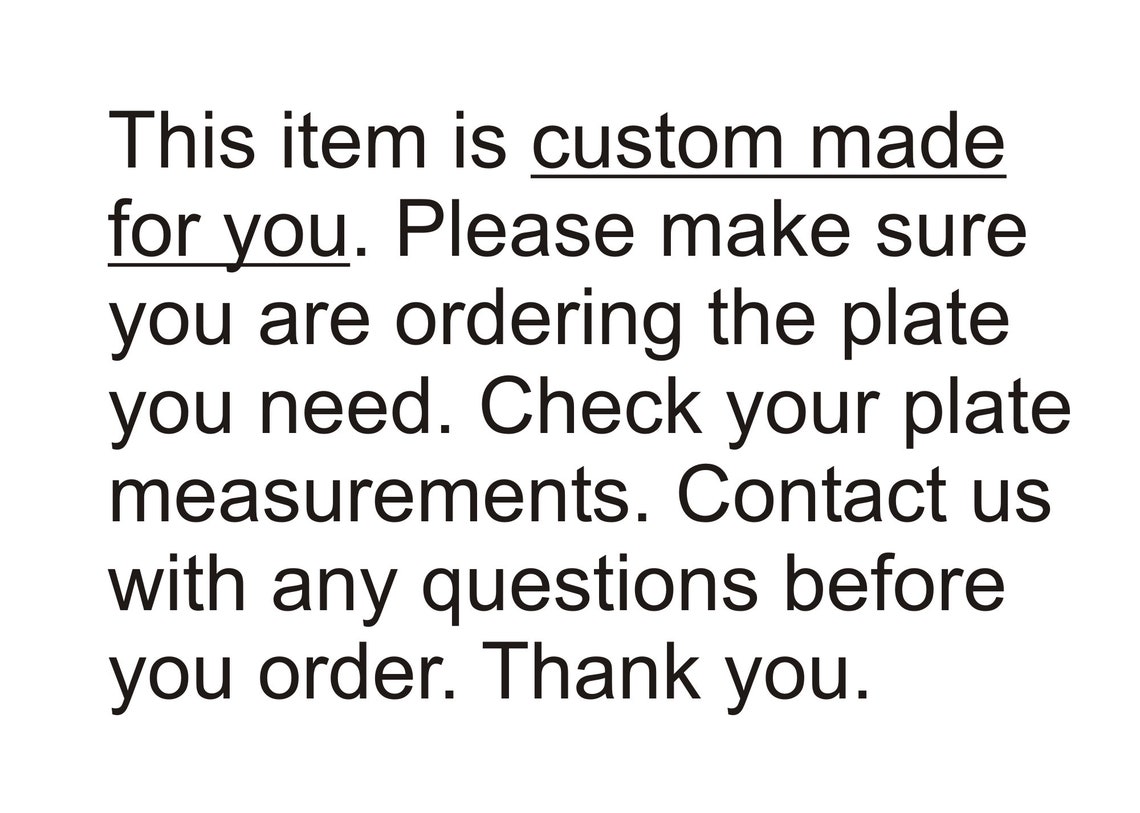 This item is custom made for you. Please make sure you are ordering the plate you need. Check your plate measurements. Contact us with any questions before you order. Thank you.